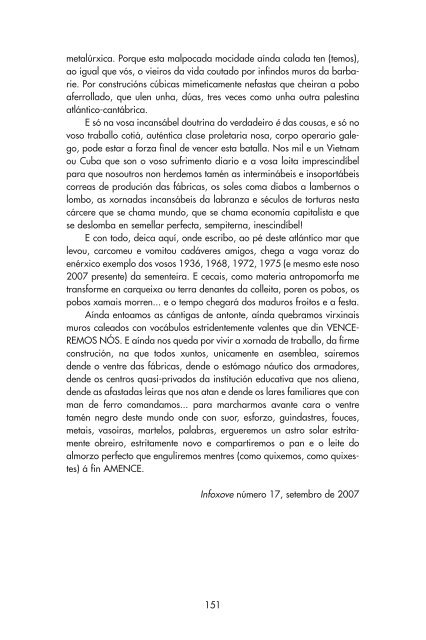 metalúrxica. Porque esta malpocada mocidade aínda calada ten (temos), ao igual que vós, o vieiros da vida coutado por infindos muros da barbarie. Por construcións cúbicas mimeticamente nefastas que cheiran a pobo aferrollado, que ulen unha, dúas, tres veces como unha outra palestina atlántico-cantábrica.

E só na vosa incansábel doutrina do verdadeiro é das cousas, e só no voso traballo cotiá, auténtica clase proletaria nosa, corpo operario galego, pode estar a forza final de vencer esta batalla. Nos mil e un Vietnam ou Cuba que son o voso sufrimento diario e a vosa loita imprescindíbel para que nosoutros non herdemos tamén as interminábeis e insoportábeis correas de produción das fábricas, os soles coma diabos a lambernos o lombo, as xornadas incansábeis da labranza e séculos de torturas nesta cárcere que se chama mundo, que se chama economía capitalista e que se deslomba en semellar perfecta, sempiterna, inescindíbel!

E con todo, deica aquí, onde escribo, ao pé deste atlántico mar que levou, carcomeu e vomitou cadáveres amigos, chega a vaga voraz do enérxico exemplo dos vosos 1936, 1968, 1972, 1975 (e mesmo este noso 2007 presente) da sementeira. E cecais, como materia antropomorfa me transforme en carqueixa ou terra denantes da colleita, poren os pobos, os pobos xamais morren... e o tempo chegará dos maduros froitos e a festa.

Aínda entoamos as cántigas de antonte, aínda quebramos virxinais muros caleados con vocábulos estridentemente valentes que din VENCEREMOS NÓS. E aínda nos queda por vivir a xornada de traballo, da firme construción, na que todos xuntos, unicamente en asemblea, sairemos dende o ventre das fábricas, dende o estómago náutico dos armadores, dende os centros quasi-privados da institución educativa que nos aliena, dende as afastadas leiras que nos atan e dende os lares familiares que con man de ferro comandamos... para marcharmos avante cara o ventre tamén negro deste mundo onde con suor, esforzo, guindastres, fouces, metais, vasoiras, martelos, palabras, ergueremos un astro solar estritamente obreiro, estritamente novo e compartiremos o pan e o leite do almorzo perfecto que enguliremos mentres (como quixemos, como quixestes) á fin AMENCE.

Infoxove número 17, setembro de 2007

151